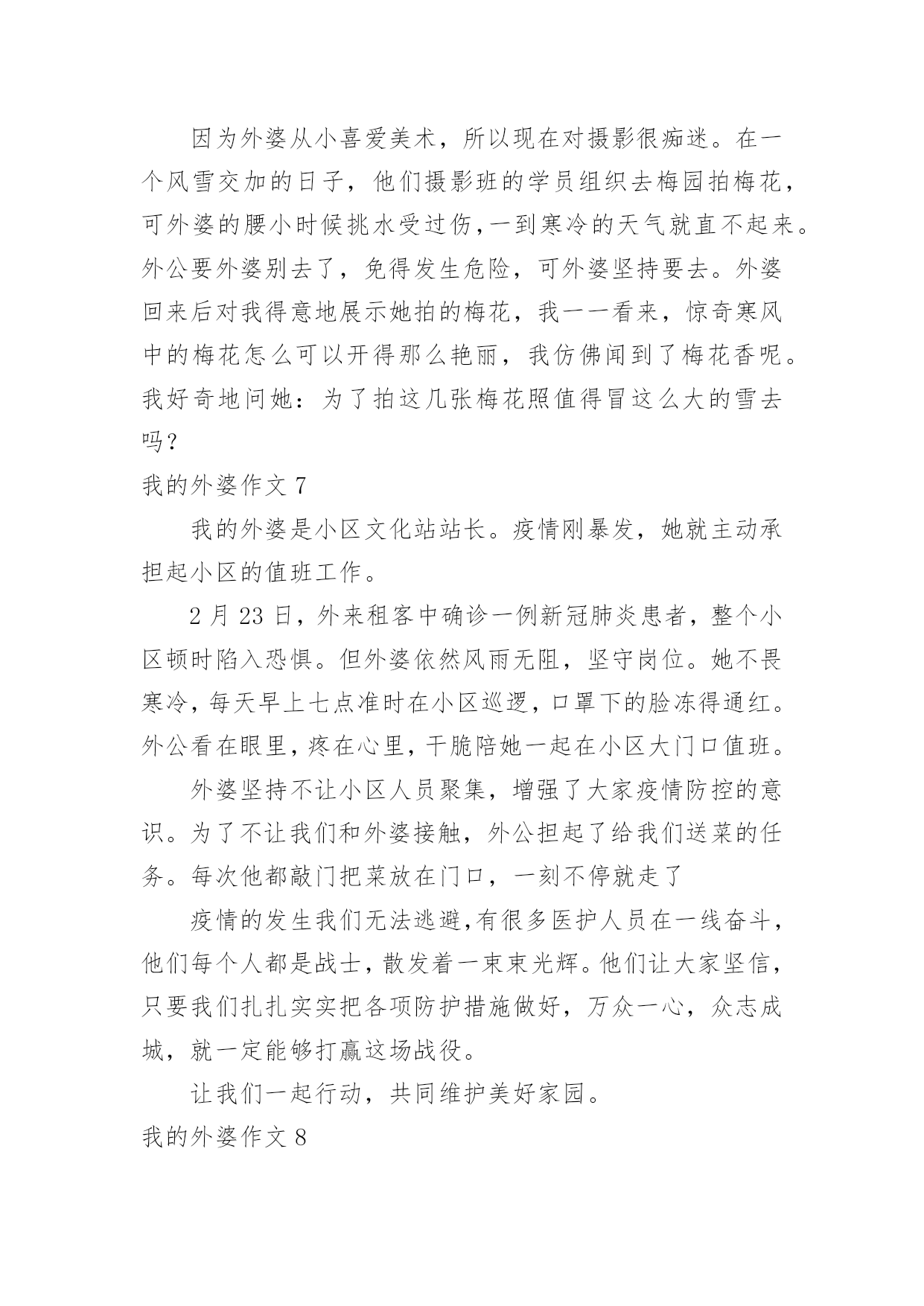 因为外婆从小喜爱美术，所以现在对摄影很痴迷。在一个风雪交加的日子，他们摄影班的学员组织去梅园拍梅花，可外婆的腰小时候挑水受过伤，一到寒冷的天气就直不起来。外公要外婆别去了，免得发生危险，可外婆坚持要去。外婆回来后对我得意地展示她拍的梅花，我一一看来，惊奇寒风中的梅花怎么可以开得那么艳丽，我仿佛闻到了梅花香呢。我好奇地问她：为了拍这几张梅花照值得冒这么大的雪去吗？

我的外婆作文 7

我的外婆是小区文化站站长。疫情刚暴发，她就主动承担起小区的值班工作。

2 月 23 日，外来租客中确诊一例新冠肺炎患者，整个小区顿时陷入恐惧。但外婆依然风雨无阻，坚守岗位。她不畏寒冷，每天早上七点准时在小区巡逻，口罩下的脸冻得通红。外公看在眼里，疼在心里，干脆陪她一起在小区大门口值班。

外婆坚持不让小区人员聚集，增强了大家疫情防控的意识。为了不让我们和外婆接触，外公担起了给我们送菜的任务。每次他都敲门把菜放在门口，一刻不停就走了

疫情的发生我们无法逃避，有很多医护人员在一线奋斗，他们每个人都是战士，散发着一束束光辉。他们让大家坚信，只要我们扎扎实实把各项防护措施做好，万众一心，众志成城，就一定能够打赢这场战役。

让我们一起行动，共同维护美好家园。

我的外婆作文 8